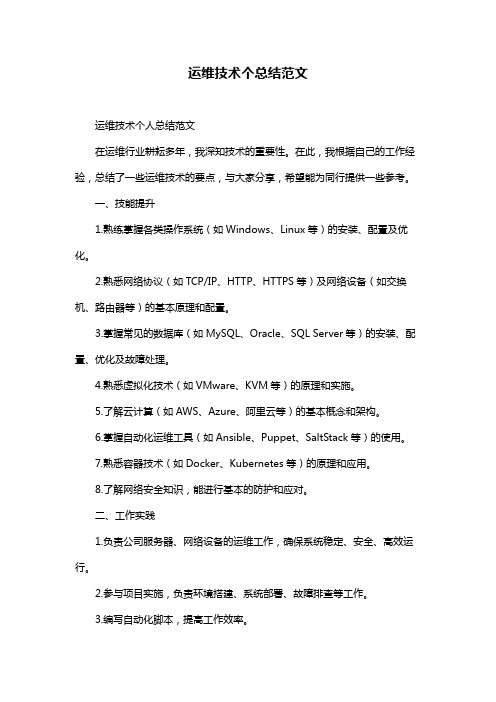 运维技术个总结范文

运维技术个人总结范文

在运维行业耕耘多年，我深知技术的重要性。在此，我根据自己的工作经验，总结了一些运维技术的要点，与大家分享，希望能为同行提供一些参考。

一、技能提升

1.熟练掌握各类操作系统（如 Windows、Linux 等）的安装、配置及优化。

2.熟悉网络协议（如 TCP/IP、HTTP、HTTPS 等）及网络设备（如交换机、路由器等）的基本原理和配置。

3.掌握常见的数据库（如 MySQL、Oracle、SQL Server 等）的安装、配置、优化及故障处理。

4.熟悉虚拟化技术（如 VMware、KVM 等）的原理和实施。

5.了解云计算（如 AWS、Azure、阿里云等）的基本概念和架构。

6.掌握自动化运维工具（如 Ansible、Puppet、SaltStack 等）的使用。

7.熟悉容器技术（如 Docker、Kubernetes 等）的原理和应用。

8.了解网络安全知识，能进行基本的防护和应对。

二、工作实践

1.负责公司服务器、网络设备的运维工作，确保系统稳定、安全、高效运行。

2.参与项目实施，负责环境搭建、系统部署、故障排查等工作。

3.编写自动化脚本，提高工作效率。